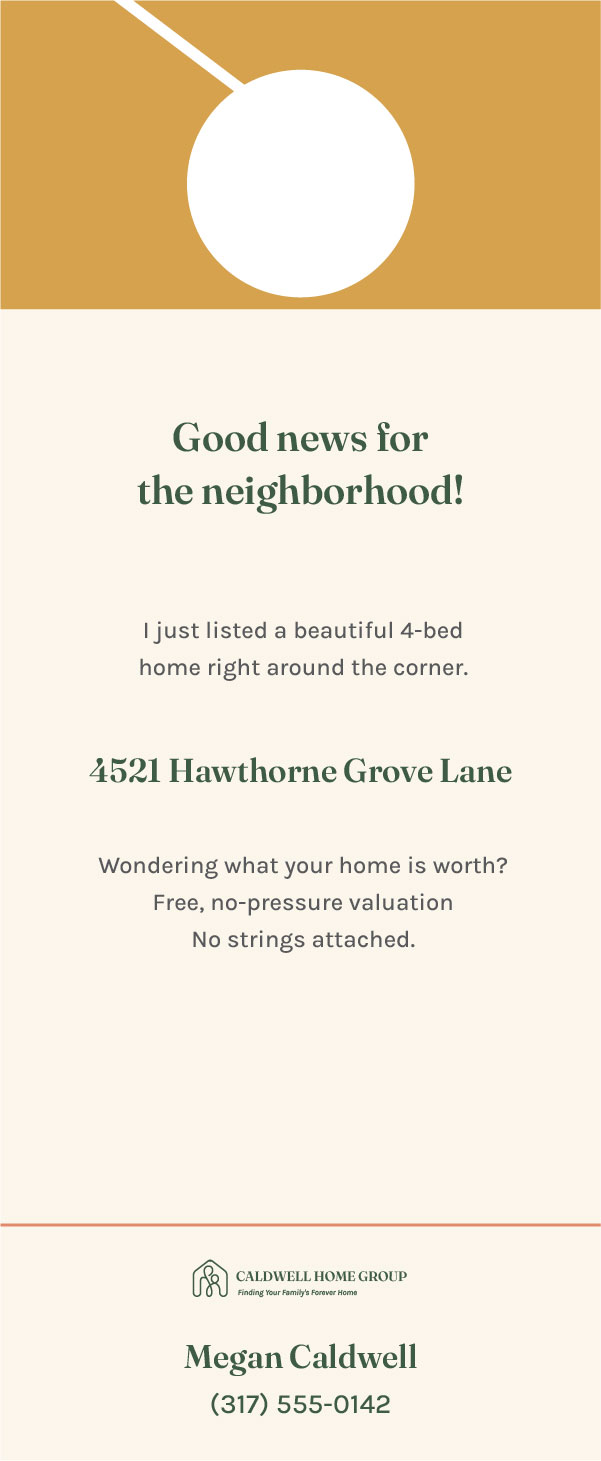 Good news for the neighborhood!

I just listed a beautiful 4-bed home right around the corner.

4521 Hawthorne Grove Lane

Wondering what your home is worth?
Free, no-pressure valuation
No strings attached.

CALDWELL HOME GROUP
Finding Your Family's Forever Home

Megan Caldwell
(317) 555-0142